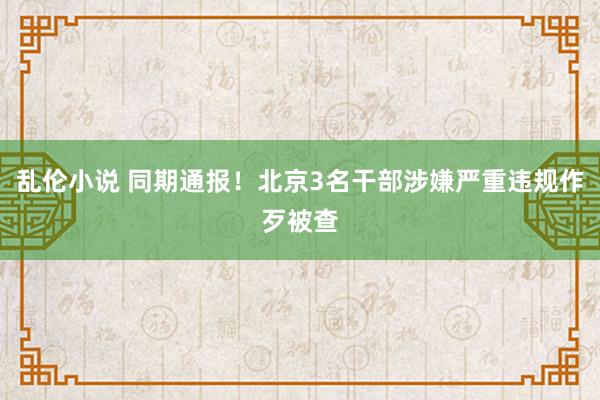 乱伦小说 同期通报！北京3名干部涉嫌严重违规作歹被查